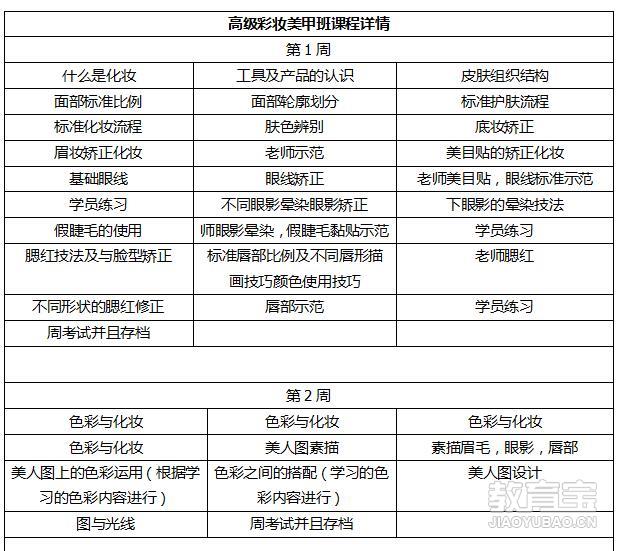 | 高级彩妆美甲班课程详情 | | |
|---|---|---|
| 第 1 周 | | |
| 什么是化妆 | 工具及产品的认识 | 皮肤组织结构 |
| 面部标准比例 | 面部轮廓划分 | 标准护肤流程 |
| 标准化妆流程 | 肤色辨别 | 底妆矫正 |
| 眉妆矫正化妆 | 老师示范 | 美目贴的矫正化妆 |
| 基础眼线 | 眼线矫正 | 老师美目贴，眼线标准示范 |
| 学员练习 | 不同眼影晕染眼影矫正 | 下眼影的晕染技法 |
| 假睫毛的使用 | 师眼影晕染，假睫毛黏贴示范 | 学员练习 |
| 腮红技法及与脸型矫正 | 标准唇部比例及不同唇形描画技巧颜色使用技巧 | 老师腮红 |
| 不同形状的腮红修正 | 唇部示范 | 学员练习 |
| 周考试并且存档 | | |
| | | |
| 第 2 周 | | |
| 色彩与化妆 | 色彩与化妆 | 色彩与化妆 |
| 色彩与化妆 | 美人图素描 | 素描眉毛，眼影，唇部 |
| 美人图上的色彩运用（根据学习的色彩内容进行） | 色彩之间的搭配（学习的色彩内容进行） | 美人图设计 |
| 图与光线 | 周考试并且存档 | |

教育宝
JIAOYUBAO.CN